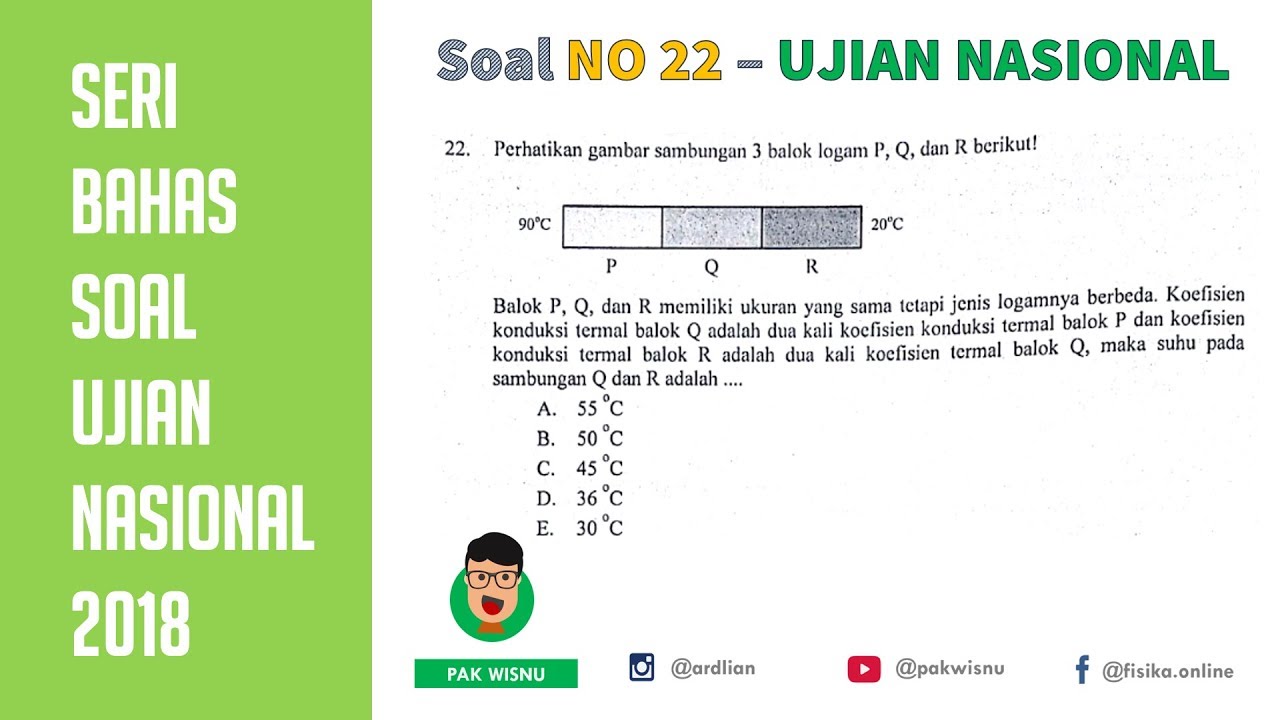 SERI
BAHAS
SOAL
UJIAN
NASIONAL
2018

Soal NO 22 – UJIAN NASIONAL

22. Perhatikan gambar sambungan 3 balok logam P, Q, dan R berikut!

90°C

20°C

P Q R

Balok P, Q, dan R memiliki ukuran yang sama tetapi jenis logamnya berbeda. Koefisien konduksi termal balok Q adalah dua kali koefisien konduksi termal balok P dan koefisien konduksi termal balok R adalah dua kali koefisien termal balok Q, maka suhu pada sambungan Q dan R adalah ....

A. 55 °C
B. 50 °C
C. 45 °C
D. 36 °C
E. 30 °C

PAK WISNU

@ardlian

@pakwisnu

@fisika.online